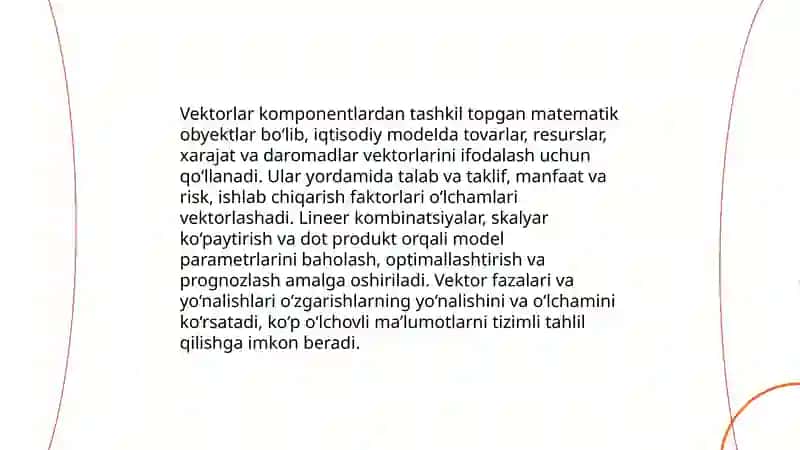 Vektorlar komponentlardan tashkil topgan matematik obyektlar bo‘lib, iqtisodiy modelda tovarlar, resurslar, xarajat va daromadlar vektorlarini ifodalash uchun qo‘llanadi. Ular yordamida talab va taklif, manfaat va risk, ishlab chiqarish faktorlari o‘lchamlari vektorlashadi. Lineer kombinatsiyalar, skalyar ko‘paytirish va dot produkt orqali model parametrlarini baholash, optimallashtirish va prognozlash amalga oshiriladi. Vektor fazalari va yo‘nalishlari o‘zgarishlarning yo‘nalishini va o‘lchamini ko‘rsatadi, ko‘p o‘lchovli ma’lumotlarni tizimli tahlil qilishga imkon beradi.